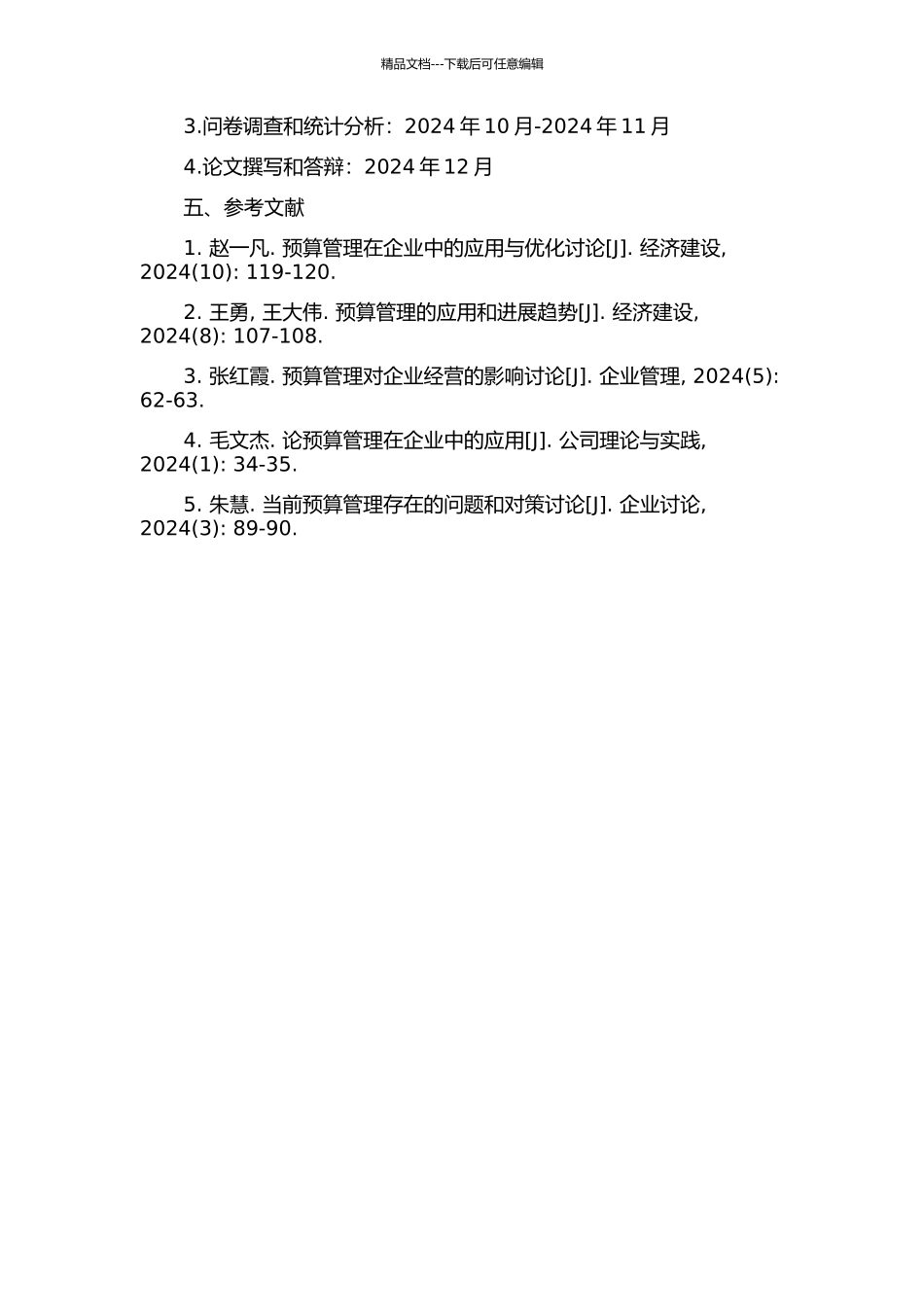 精品文档---下载后可任意编辑

3.问卷调查和统计分析：2024 年 10 月-2024 年 11 月

4.论文撰写和答辩：2024 年 12 月

五、参考文献

1. 赵一凡. 预算管理在企业中的应用与优化讨论[J]. 经济建设, 2024(10): 119-120.

2. 王勇, 王大伟. 预算管理的应用和进展趋势[J]. 经济建设, 2024(8): 107-108.

3. 张红霞. 预算管理对企业经营的影响讨论[J]. 企业管理, 2024(5): 62-63.

4. 毛文杰. 论预算管理在企业中的应用[J]. 公司理论与实践, 2024(1): 34-35.

5. 朱慧. 当前预算管理存在的问题和对策讨论[J]. 企业讨论, 2024(3): 89-90.